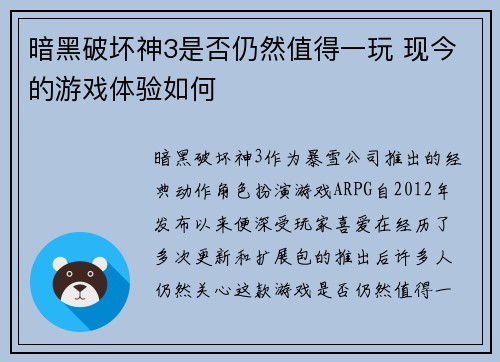 暗黑破坏神3是否仍然值得一玩 现今的游戏体验如何

暗黑破坏神3作为暴雪公司推出的经典动作角色扮演游戏ARPG自2012年发布以来便深受玩家喜爱在经历了多次更新和扩展包的推出后许多人仍然关心这款游戏是否仍然值得一